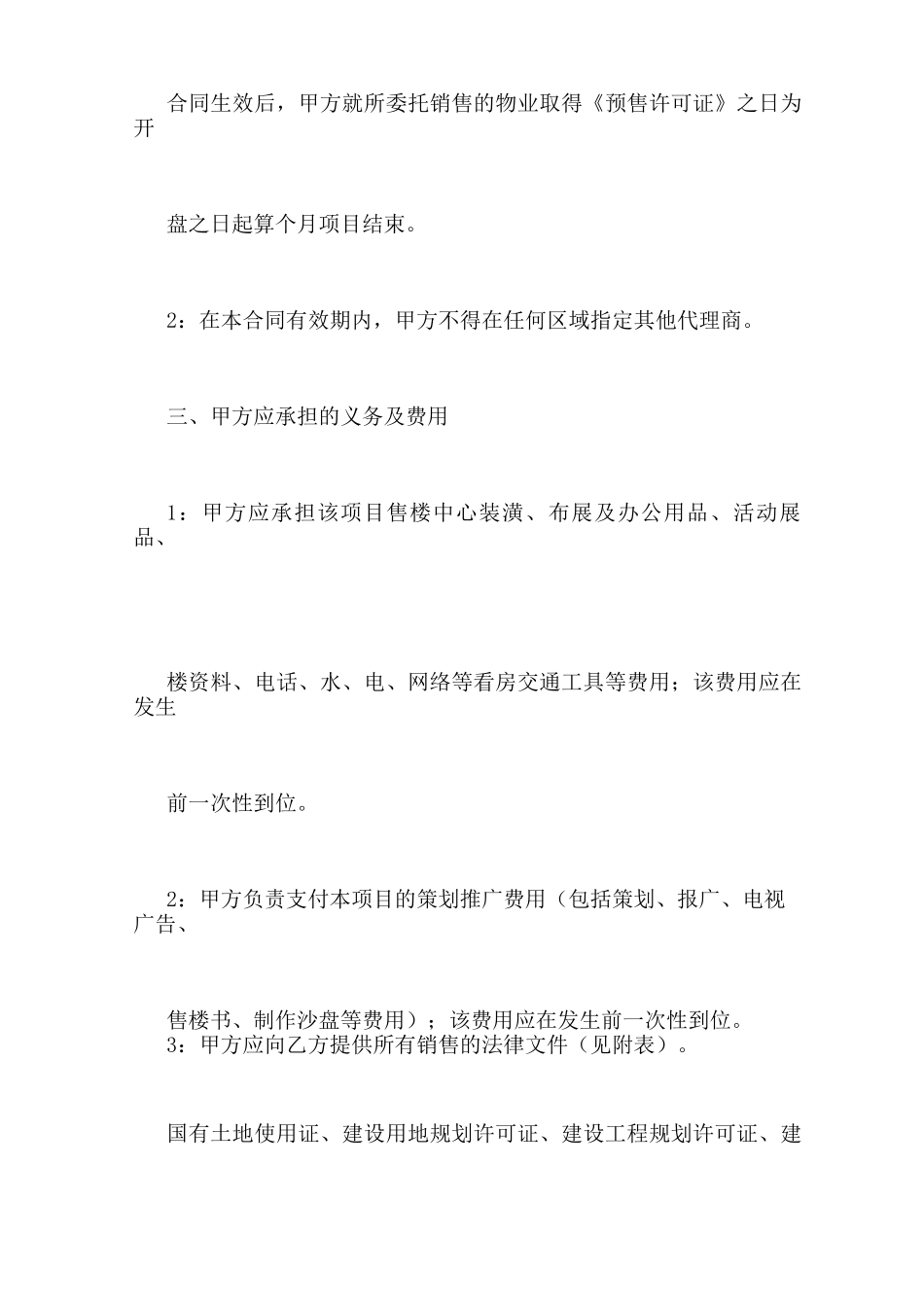 合同生效后，甲方就所委托销售的物业取得《预售许可证》之日为开

盘之日起算个月项目结束。

2：在本合同有效期内，甲方不得在任何区域指定其他代理商。

三、甲方应承担的义务及费用

1：甲方应承担该项目售楼中心装潢、布展及办公用品、活动展品、

楼资料、电话、水、电、网络等看房交通工具等费用；该费用应在发生

前一次性到位。

2：甲方负责支付本项目的策划推广费用（包括策划、报广、电视广告、

售楼书、制作沙盘等费用）；该费用应在发生前一次性到位。
3：甲方应向乙方提供所有销售的法律文件（见附表）。

国有土地使用证、建设用地规划许可证、建设工程规划许可证、建